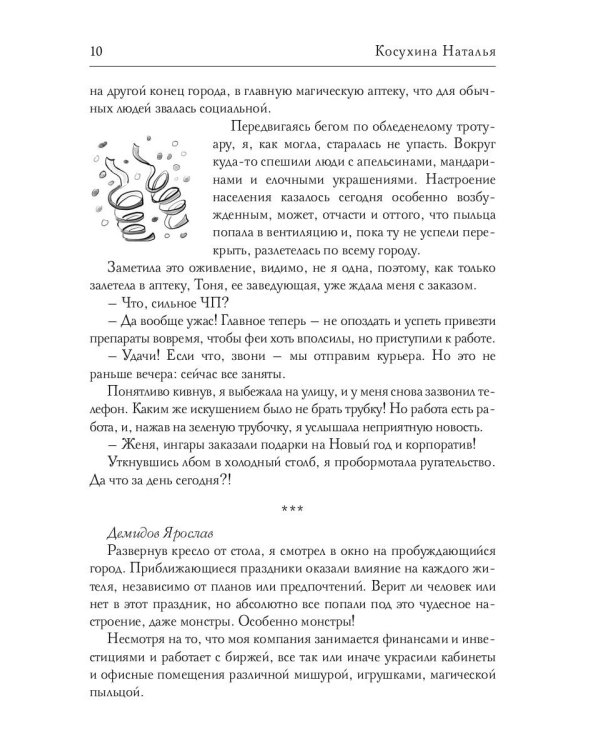 10 Косухина Наталья

на другой конец города, в главную магическую аптеку, что для обычных людей звалась социальной.

Передвигаясь бегом по обледенелому тротуару, я, как могла, старалась не упасть. Вокруг куда-то спешили люди с апельсинами, мандаринами и елочными украшениями. Настроение населения казалось сегодня особенно возбужденным, может, отчасти и оттого, что пыльца попала в вентиляцию и, пока ту не успели перекрыть, разлетелась по всему городу.

Заметила это оживление, видимо, не я одна, поэтому, как только залетела в аптеку, Тоня, ее заведующая, уже ждала меня с заказом.

– Что, сильное ЧП?

– Да вообще ужас! Главное теперь – не опоздать и успеть привезти препараты вовремя, чтобы феи хоть вполсилы, но приступили к работе.

– Удачи! Если что, звони – мы отправим курьера. Но это не раньше вечера: сейчас все заняты.

Понятливо кивнув, я выбежала на улицу, и у меня снова зазвонил телефон. Каким же искушением было не брать трубку! Но работа есть работа, и, нажав на зеленую трубочку, я услышала неприятную новость.

– Женя, ингары заказали подарки на Новый год и корпоратив!

Уткнувшись лбом в холодный столб, я пробормотала ругательство. Да что за день сегодня?!

***

Демидов Ярослав

Развернув кресло от стола, я смотрел в окно на пробуждающийся город. Приближающиеся праздники оказали влияние на каждого жителя, независимо от планов или предпочтений. Верит ли человек или нет в этот праздник, но абсолютно все попали под это чудесное настроение, даже монстры. Особенно монстры!

Несмотря на то, что моя компания занимается финансами и инвестициями и работает с биржей, все так или иначе украсили кабинеты и офисные помещения различной мишурой, игрушками, магической пыльцой.